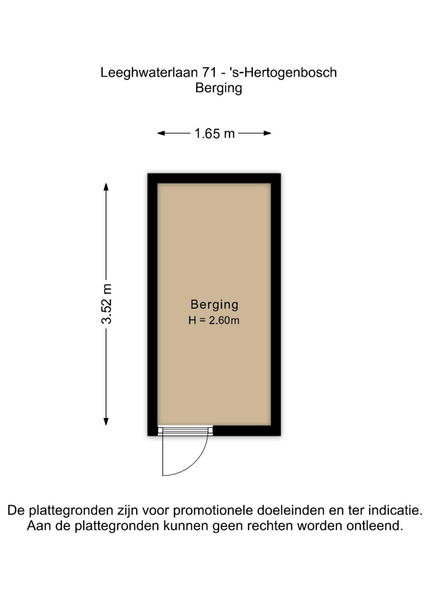 Leeghwaterlaan 71 - 's-Hertogenbosch
Berging

1.65 m

3.52 m

Berging
H = 2.60m

De plattegronden zijn voor promotionele doeleinden en ter indicatie.
Aan de plattegronden kunnen geen rechten worden ontleend.